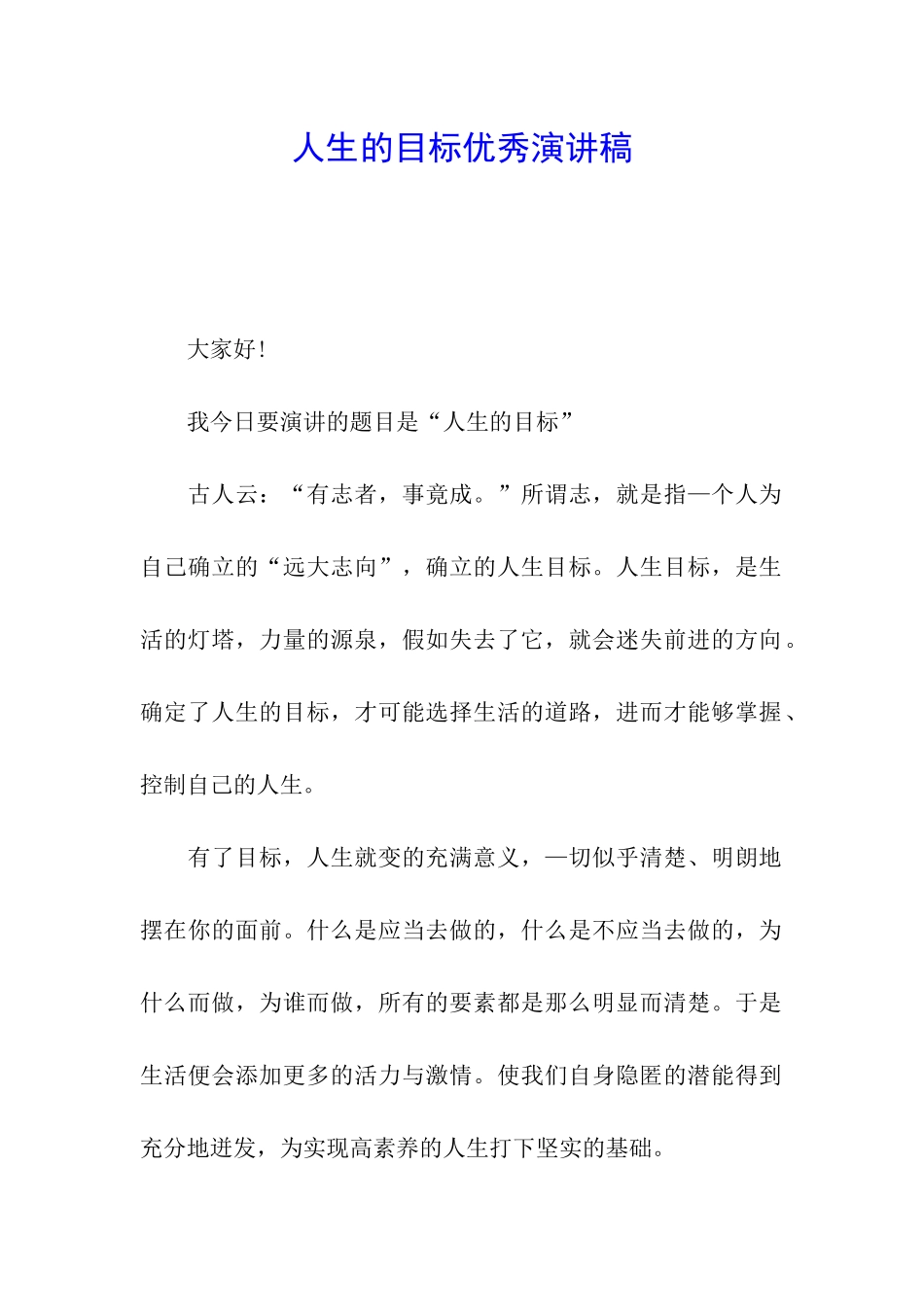 人生的目标优秀演讲稿

大家好!

我今日要演讲的题目是“人生的目标”

古人云：“有志者，事竟成。”所谓志，就是指一个人为自己确立的“远大志向”，确立的人生目标。人生目标，是生活的灯塔，力量的源泉，假如失去了它，就会迷失前进的方向。确定了人生的目标，才可能选择生活的道路，进而才能够掌握、控制自己的人生。

有了目标，人生就变的充满意义，一切似乎清楚、明朗地摆在你的面前。什么是应当去做的，什么是不应当去做的，为什么而做，为谁而做，所有的要素都是那么明显而清楚。于是生活便会添加更多的活力与激情。使我们自身隐匿的潜能得到充分地迸发，为实现高素养的人生打下坚实的基础。